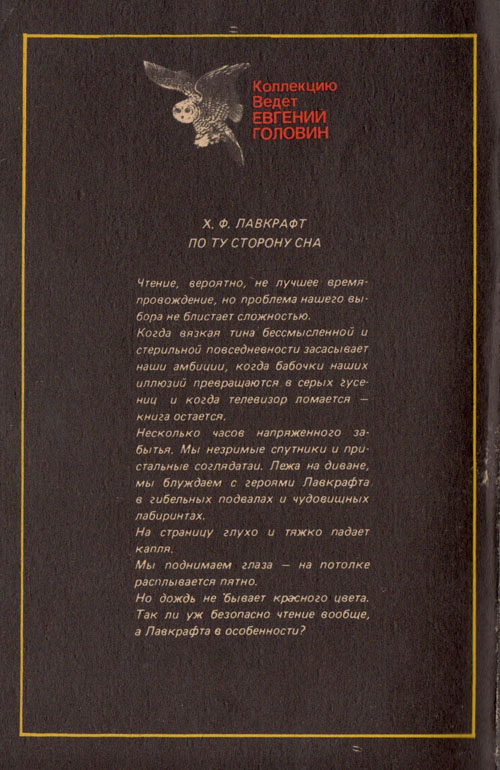 Коллекцию Ведет ЕВГЕНИЙ ГОЛОВИН

Х. Ф. ЛАВКРАФТ
ПО ТУ СТОРОНУ СНА

Чтение, вероятно, не лучшее времяпровождение, но проблема нашего выбора не блистает сложностью.
Когда вязкая тина бессмысленной и стерильной повседневности засасывает наши амбиции, когда бабочки наших иллюзий превращаются в серых гусениц и когда телевизор ломается — книга остается.
Несколько часов напряженного забытья. Мы незримые спутники и пристальные соглядатаи. Лежа на диване, мы блуждаем с героями Лавкрафта в гибельных подвалах и чудовищных лабиринтах.
На страницу глухо и тяжко падает капля.
Мы поднимаем глаза — на потолке расплывается пятно.
Но дождь не бывает красного цвета. Так ли уж безопасно чтение вообще, а Лавкрафта в особенности?